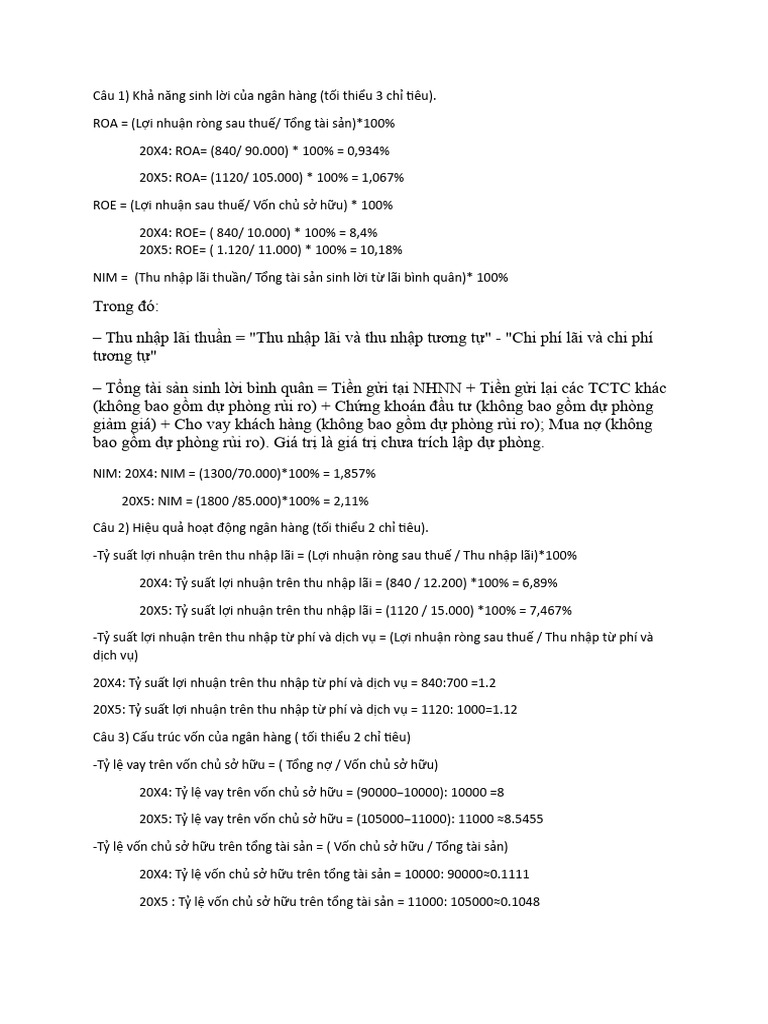 Câu 1) Khả năng sinh lời của ngân hàng (tối thiểu 3 chỉ tiêu).

ROA = (Lợi nhuận ròng sau thuế/ Tổng tài sản)*100%

20X4: ROA= (840/ 90.000) * 100% = 0,934%

20X5: ROA= (1120/ 105.000) * 100% = 1,067%

ROE = (Lợi nhuận sau thuế/ Vốn chủ sở hữu) * 100%

20X4: ROE= ( 840/ 10.000) * 100% = 8,4%
20X5: ROE= ( 1.120/ 11.000) * 100% = 10,18%

NIM = (Thu nhập lãi thuần/ Tổng tài sản sinh lời từ lãi bình quân)* 100%

Trong đó:

– Thu nhập lãi thuần = "Thu nhập lãi và thu nhập tương tự" - "Chi phí lãi và chi phí tương tự"

– Tổng tài sản sinh lời bình quân = Tiền gửi tại NHNN + Tiền gửi lại các TCTC khác (không bao gồm dự phòng rủi ro) + Chứng khoán đầu tư (không bao gồm dự phòng giảm giá) + Cho vay khách hàng (không bao gồm dự phòng rủi ro); Mua nợ (không bao gồm dự phòng rủi ro). Giá trị là giá trị chưa trích lập dự phòng.

NIM: 20X4: NIM = (1300/70.000)*100% = 1,857%

20X5: NIM = (1800 /85.000)*100% = 2,11%

Câu 2) Hiệu quả hoạt động ngân hàng (tối thiểu 2 chỉ tiêu).

-Tỷ suất lợi nhuận trên thu nhập lãi = (Lợi nhuận ròng sau thuế / Thu nhập lãi)*100%

20X4: Tỷ suất lợi nhuận trên thu nhập lãi = (840 / 12.200) *100% = 6,89%

20X5: Tỷ suất lợi nhuận trên thu nhập lãi = (1120 / 15.000) *100% = 7,467%

-Tỷ suất lợi nhuận trên thu nhập từ phí và dịch vụ = (Lợi nhuận ròng sau thuế / Thu nhập từ phí và dịch vụ)

20X4: Tỷ suất lợi nhuận trên thu nhập từ phí và dịch vụ = 840:700 =1.2

20X5: Tỷ suất lợi nhuận trên thu nhập từ phí và dịch vụ = 1120: 1000=1.12

Câu 3) Cấu trúc vốn của ngân hàng ( tối thiểu 2 chỉ tiêu)

-Tỷ lệ vay trên vốn chủ sở hữu = ( Tổng nợ / Vốn chủ sở hữu)

20X4: Tỷ lệ vay trên vốn chủ sở hữu = (90000–10000): 10000 =8

20X5: Tỷ lệ vay trên vốn chủ sở hữu = (105000–11000): 11000 ≈8.5455

-Tỷ lệ vốn chủ sở hữu trên tổng tài sản = ( Vốn chủ sở hữu / Tổng tài sản)

20X4: Tỷ lệ vốn chủ sở hữu trên tổng tài sản = 10000: 90000≈0.1111

20X5 : Tỷ lệ vốn chủ sở hữu trên tổng tài sản = 11000: 105000≈0.1048